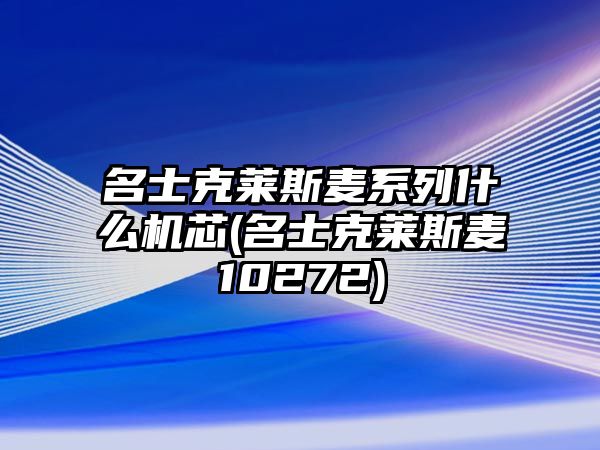 名士克莱斯麦系列什么机芯(名士克莱斯麦10272)